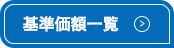 基準価額一覧 >